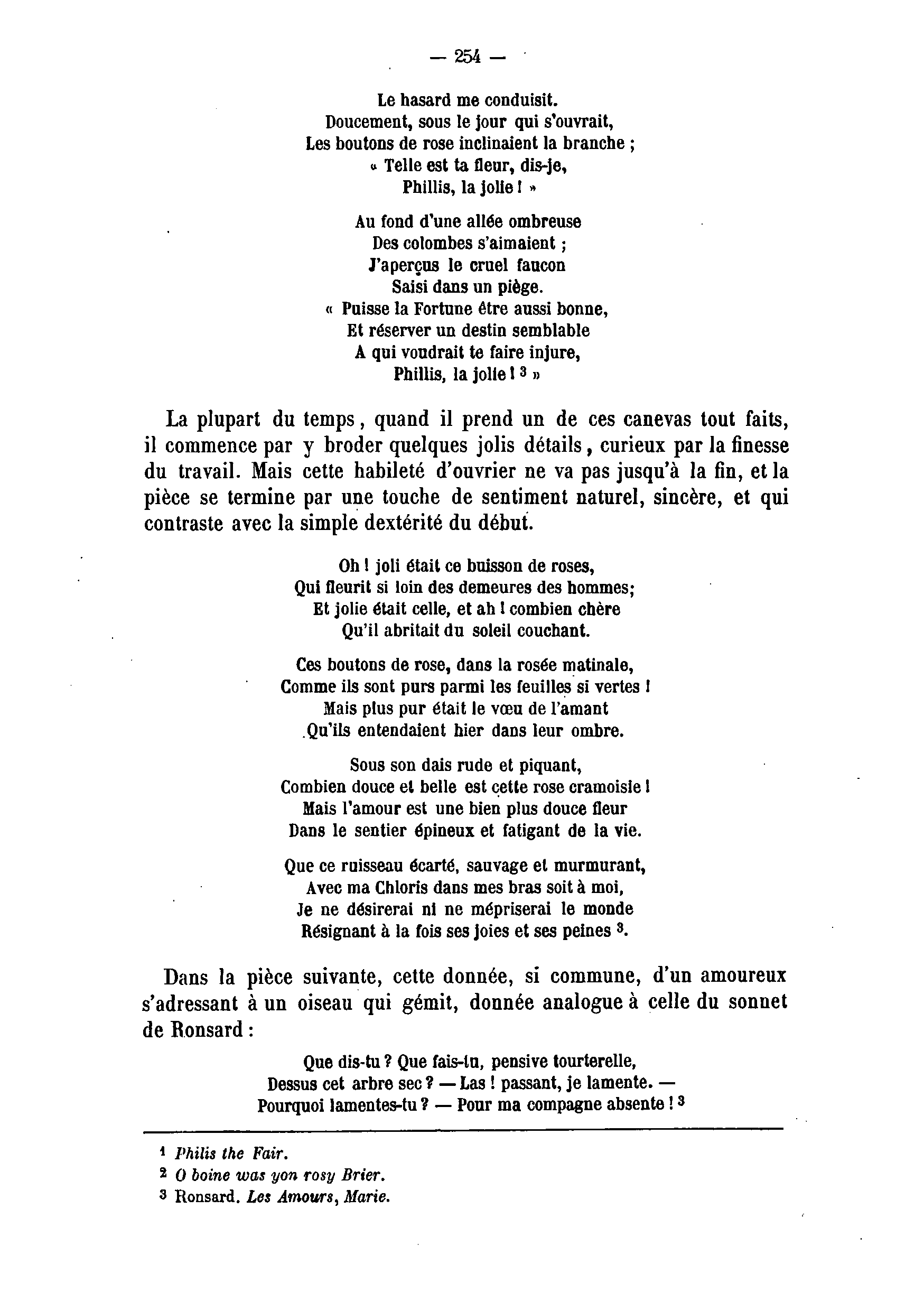 — 254 —

Le hasard me conduisit.
Doucement, sous le jour qui s'ouvrait,
Les boutons de rose inclinaient la branche ;
« Telle est ta fleur, dis-je,
Phillis, la jolie ! »

Au fond d'une allée ombreuse
Des colombes s'aimaient ;
J'aperçus le cruel faucon
Saisi dans un piège.
« Puisse la Fortune être aussi bonne,
Et réserver un destin semblable
A qui voudrait te faire injure,
Phillis, la jolie ! $^3$ »

La plupart du temps, quand il prend un de ces canevas tout faits, il commence par y broder quelques jolis détails, curieux par la finesse du travail. Mais cette habileté d'ouvrier ne va pas jusqu'à la fin, et la pièce se termine par une touche de sentiment naturel, sincère, et qui contraste avec la simple dextérité du début.

Oh ! joli était ce buisson de roses,
Qui fleurit si loin des demeures des hommes;
Et jolie était celle, et ah ! combien chère
Qu'il abritait du soleil couchant.

Ces boutons de rose, dans la rosée matinale,
Comme ils sont purs parmi les feuilles si vertes !
Mais plus pur était le vœu de l'amant
Qu'ils entendaient hier dans leur ombre.

Sous son dais rude et piquant,
Combien douce et belle est cette rose cramoisie !
Mais l'amour est une bien plus douce fleur
Dans le sentier épineux et fatigant de la vie.

Que ce ruisseau écarté, sauvage et murmurant,
Avec ma Chloris dans mes bras soit à moi,
Je ne désirerai ni ne mépriserai le monde
Résignant à la fois ses joies et ses peines $^3$.

Dans la pièce suivante, cette donnée, si commune, d'un amoureux s'adressant à un oiseau qui gémit, donnée analogue à celle du sonnet de Ronsard :

Que dis-tu ? Que fais-tu, pensive tourterelle,
Dessus cet arbre sec ? — Las ! passant, je lamente. —
Pourquoi lamentes-tu ? — Pour ma compagne absente ! $^3$

$^1$ Philis the Fair.
$^2$ O boine was yon rosy Brier.
$^3$ Ronsard. Les Amours, Marie.